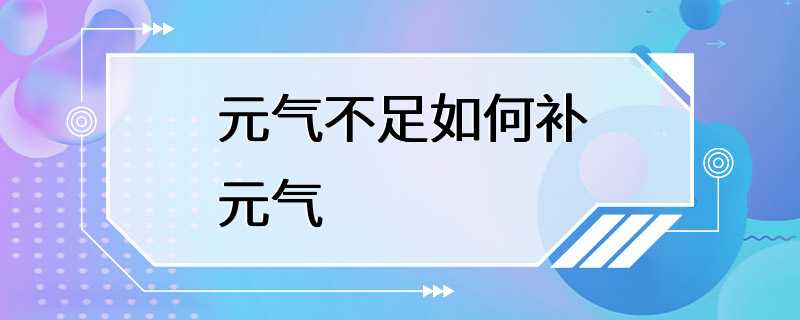 元气不足如何补元气